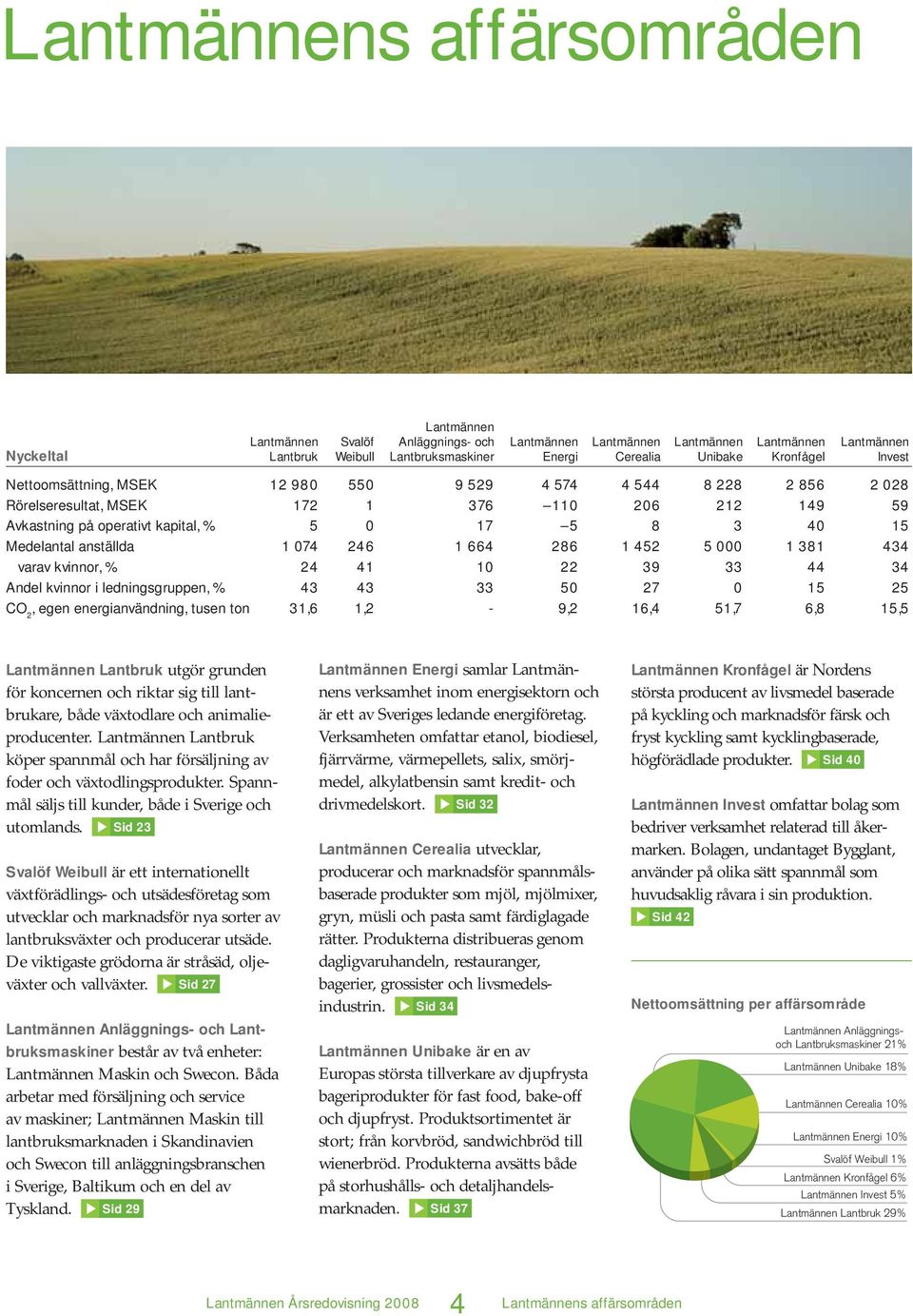 Lantmännens affärsområden

| Nyckeltal | Lantmännen Lantbruk | Svalöf Weibull | Lantmännen Anläggnings- och Lantbruksmaskiner | Lantmännen Energi | Lantmännen Cerealia | Lantmännen Unibake | Lantmännen Kronfågel | Lantmännen Invest |
|---|---|---|---|---|---|---|---|---|
| Nettoomsättning, MSEK | 12 980 | 550 | 9 529 | 4 574 | 4 544 | 8 228 | 2 856 | 2 028 |
| Rörelseresultat, MSEK | 172 | 1 | 376 | –110 | 206 | 212 | 149 | 59 |
| Avkastning på operativt kapital, % | 5 | 0 | 17 | –5 | 8 | 3 | 40 | 15 |
| Medelantal anställda | 1 074 | 246 | 1 664 | 286 | 1 452 | 5 000 | 1 381 | 434 |
| varav kvinnor, % | 24 | 41 | 10 | 22 | 39 | 33 | 44 | 34 |
| Andel kvinnor i ledningsgruppen, % | 43 | 43 | 33 | 50 | 27 | 0 | 15 | 25 |
| $CO_2$, egen energianvändning, tusen ton | 31,6 | 1,2 | - | 9,2 | 16,4 | 51,7 | 6,8 | 15,5 |

Lantmännen Lantbruk utgör grunden för koncernen och riktar sig till lantbrukare, både växtodlare och animalieproducenter. Lantmännen Lantbruk köper spannmål och har försäljning av foder och växtodlingsprodukter. Spannmål säljs till kunder, både i Sverige och utomlands. Sid 23

Svalöf Weibull är ett internationellt växtförädlings- och utsädesföretag som utvecklar och marknadsför nya sorter av lantbruksväxter och producerar utsäde. De viktigaste grödorna är stråsäd, oljeväxter och vallväxter. Sid 27

Lantmännen Anläggnings- och Lantbruksmaskiner består av två enheter: Lantmännen Maskin och Swecon. Båda arbetar med försäljning och service av maskiner; Lantmännen Maskin till lantbruksmarknaden i Skandinavien och Swecon till anläggningsbranschen i Sverige, Baltikum och en del av Tyskland. Sid 29

Lantmännen Energi samlar Lantmännens verksamhet inom energisektorn och är ett av Sveriges ledande energiföretag. Verksamheten omfattar etanol, biodiesel, fjärrvärme, värmepellets, salix, smörjmedel, alkylatbensin samt kredit- och drivmedelskort. Sid 32

Lantmännen Cerealia utvecklar, producerar och marknadsför spannmålsbaserade produkter som mjöl, mjölmixer, gryn, müsli och pasta samt färdiglagade rätter. Produkterna distribueras genom dagligvaruhandeln, restauranger, bagerier, grossister och livsmedelsindustrin. Sid 34

Lantmännen Unibake är en av Europas största tillverkare av djupfrysta bageriprodukter för fast food, bake-off och djupfryst. Produktsortimentet är stort; från korvbröd, sandwichbröd till wienerbröd. Produkterna avsätts både på storhushålls- och detaljhandelsmarknaden. Sid 37

Lantmännen Kronfågel är Nordens största producent av livsmedel baserade på kyckling och marknadsför färsk och fryst kyckling samt kycklingbaserade, högförädlade produkter. Sid 40

Lantmännen Invest omfattar bolag som bedriver verksamhet relaterad till åkermarken. Bolagen, undantaget Bygglant, använder på olika sätt spannmål som huvudsaklig råvara i sin produktion. Sid 42

Nettoomsättning per affärsområde

Lantmännen Anläggnings- och Lantbruksmaskiner 21%
Lantmännen Unibake 18%
Lantmännen Cerealia 10%
Lantmännen Energi 10%
Svalöf Weibull 1%
Lantmännen Kronfågel 6%
Lantmännen Invest 5%
Lantmännen Lantbruk 29%

Lantmännen Årsredovisning 2008 4 Lantmännens affärsområden